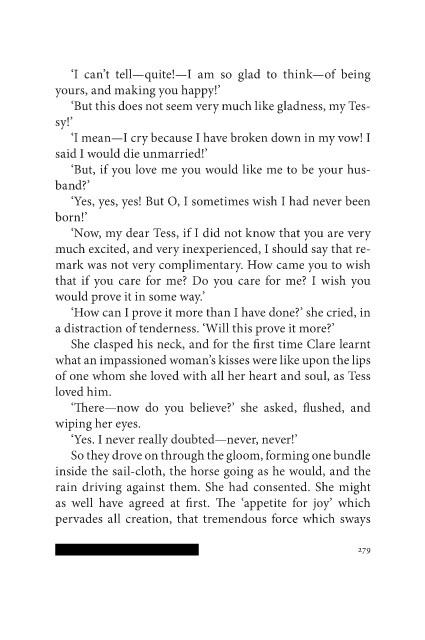 'I can't tell—quite!—I am so glad to think—of being yours, and making you happy!'

'But this does not seem very much like gladness, my Tessy!'

'I mean—I cry because I have broken down in my vow! I said I would die unmarried!'

'But, if you love me you would like me to be your husband?'

'Yes, yes, yes! But O, I sometimes wish I had never been born!'

'Now, my dear Tess, if I did not know that you are very much excited, and very inexperienced, I should say that remark was not very complimentary. How came you to wish that if you care for me? Do you care for me? I wish you would prove it in some way.'

'How can I prove it more than I have done?' she cried, in a distraction of tenderness. 'Will this prove it more?'

She clasped his neck, and for the first time Clare learnt what an impassioned woman's kisses were like upon the lips of one whom she loved with all her heart and soul, as Tess loved him.

'There—now do you believe?' she asked, flushed, and wiping her eyes.

'Yes. I never really doubted—never, never!'

So they drove on through the gloom, forming one bundle inside the sail-cloth, the horse going as he would, and the rain driving against them. She had consented. She might as well have agreed at first. The 'appetite for joy' which pervades all creation, that tremendous force which sways

279